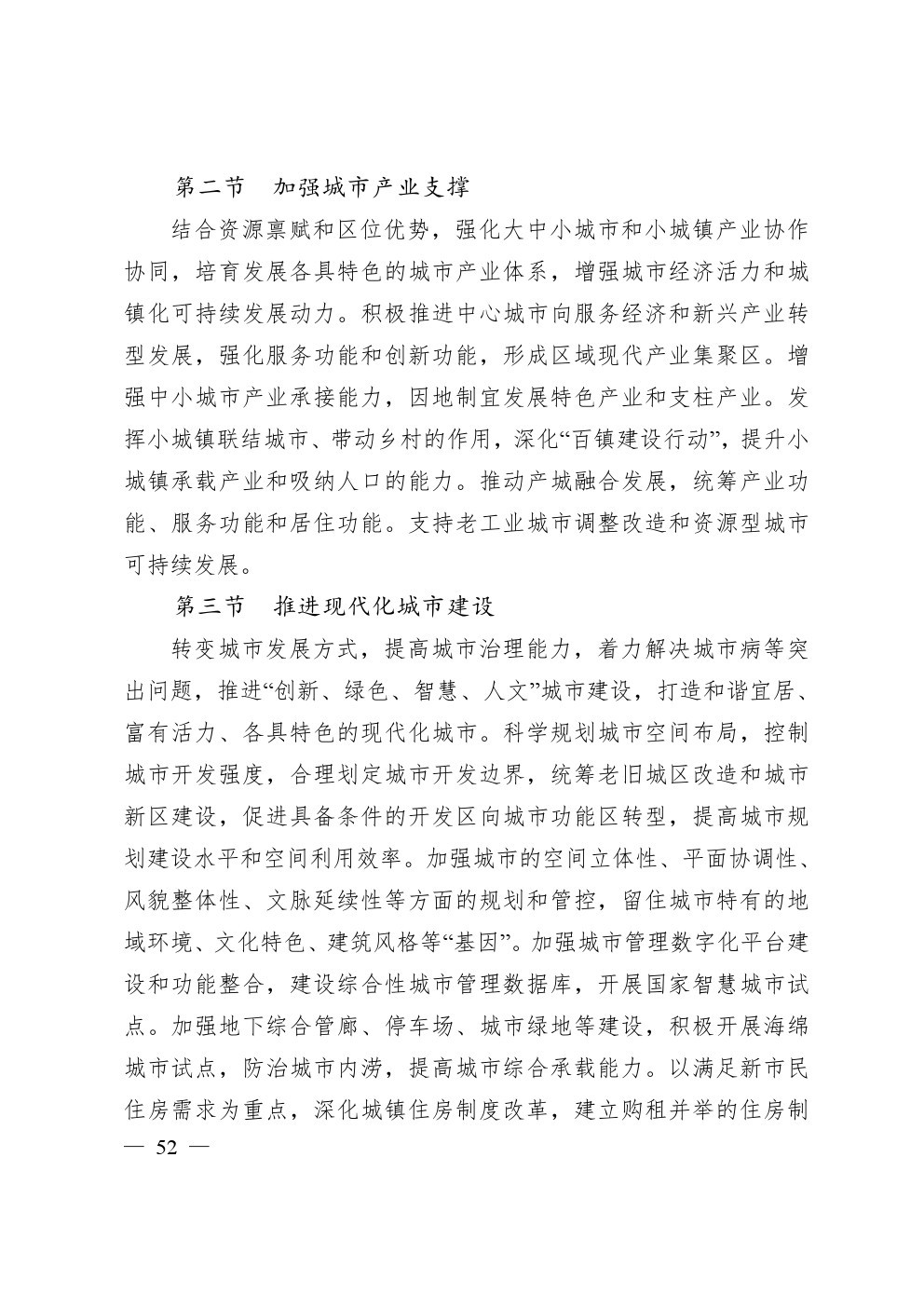 第二节　加强城市产业支撑

结合资源禀赋和区位优势，强化大中小城市和小城镇产业协作协同，培育发展各具特色的城市产业体系，增强城市经济活力和城镇化可持续发展动力。积极推进中心城市向服务经济和新兴产业转型发展，强化服务功能和创新功能，形成区域现代产业集聚区。增强中小城市产业承接能力，因地制宜发展特色产业和支柱产业。发挥小城镇联结城市、带动乡村的作用，深化“百镇建设行动”，提升小城镇承载产业和吸纳人口的能力。推动产城融合发展，统筹产业功能、服务功能和居住功能。支持老工业城市调整改造和资源型城市可持续发展。

第三节　推进现代化城市建设

转变城市发展方式，提高城市治理能力，着力解决城市病等突出问题，推进“创新、绿色、智慧、人文”城市建设，打造和谐宜居、富有活力、各具特色的现代化城市。科学规划城市空间布局，控制城市开发强度，合理划定城市开发边界，统筹老旧城区改造和城市新区建设，促进具备条件的开发区向城市功能区转型，提高城市规划建设水平和空间利用效率。加强城市的空间立体性、平面协调性、风貌整体性、文脉延续性等方面的规划和管控，留住城市特有的地域环境、文化特色、建筑风格等“基因”。加强城市管理数字化平台建设和功能整合，建设综合性城市管理数据库，开展国家智慧城市试点。加强地下综合管廊、停车场、城市绿地等建设，积极开展海绵城市试点，防治城市内涝，提高城市综合承载能力。以满足新市民住房需求为重点，深化城镇住房制度改革，建立购租并举的住房制

— 52 —